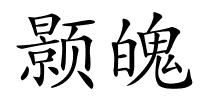 颢魄